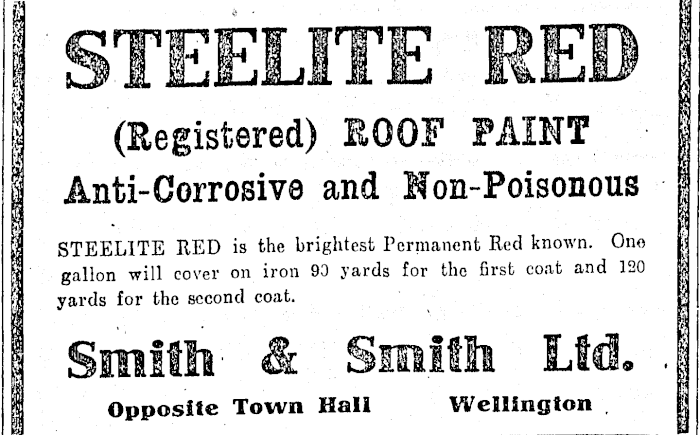 STEELITE RED

(Registered) ROOF PAINT

Anti-Corrosive and Non-Poisonous

STEELITE RED is the brightest Permanent Red known. One gallon will cover on iron 90 yards for the first coat and 120 yards for the second coat.

Smith & Smith Ltd.

Opposite Town Hall Wellington